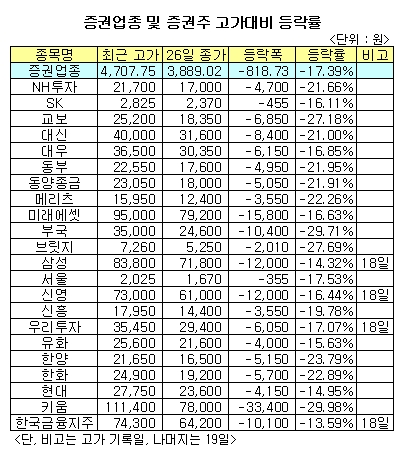 증권업종 및 증권주 고가대비 등락률

<단위 : 원>

| 종목명 | 최근 고가 | 26일 종가 | 등락폭 | 등락률 | 비고 |
|---|---|---|---|---|---|
| 증권업종 | 4,707.75 | 3,889.02 | -818.73 | -17.39% | |
| NH투자 | 21,700 | 17,000 | -4,700 | -21.66% | |
| SK | 2,825 | 2,370 | -455 | -16.11% | |
| 교보 | 25,200 | 18,350 | -6,850 | -27.18% | |
| 대신 | 40,000 | 31,600 | -8,400 | -21.00% | |
| 대우 | 36,500 | 30,350 | -6,150 | -16.85% | |
| 동부 | 22,550 | 17,600 | -4,950 | -21.95% | |
| 동양종금 | 23,050 | 18,000 | -5,050 | -21.91% | |
| 메리츠 | 15,950 | 12,400 | -3,550 | -22.26% | |
| 미래에셋 | 95,000 | 79,200 | -15,800 | -16.63% | |
| 부국 | 35,000 | 24,600 | -10,400 | -29.71% | |
| 브릿지 | 7,260 | 5,250 | -2,010 | -27.69% | |
| 삼성 | 83,800 | 71,800 | -12,000 | -14.32% | 18일 |
| 서울 | 2,025 | 1,670 | -355 | -17.53% | |
| 신영 | 73,000 | 61,000 | -12,000 | -16.44% | 18일 |
| 신흥 | 17,950 | 14,400 | -3,550 | -19.78% | |
| 우리투자 | 35,450 | 29,400 | -6,050 | -17.07% | 18일 |
| 유화 | 25,600 | 21,600 | -4,000 | -15.63% | |
| 한양 | 21,650 | 16,500 | -5,150 | -23.79% | |
| 한화 | 24,900 | 19,200 | -5,700 | -22.89% | |
| 현대 | 27,750 | 23,600 | -4,150 | -14.95% | |
| 키움 | 111,400 | 78,000 | -33,400 | -29.98% | |
| 한국금융지주 | 74,300 | 64,200 | -10,100 | -13.59% | 18일 |

<단, 비고는 고가 기록일, 나머지는 19일>